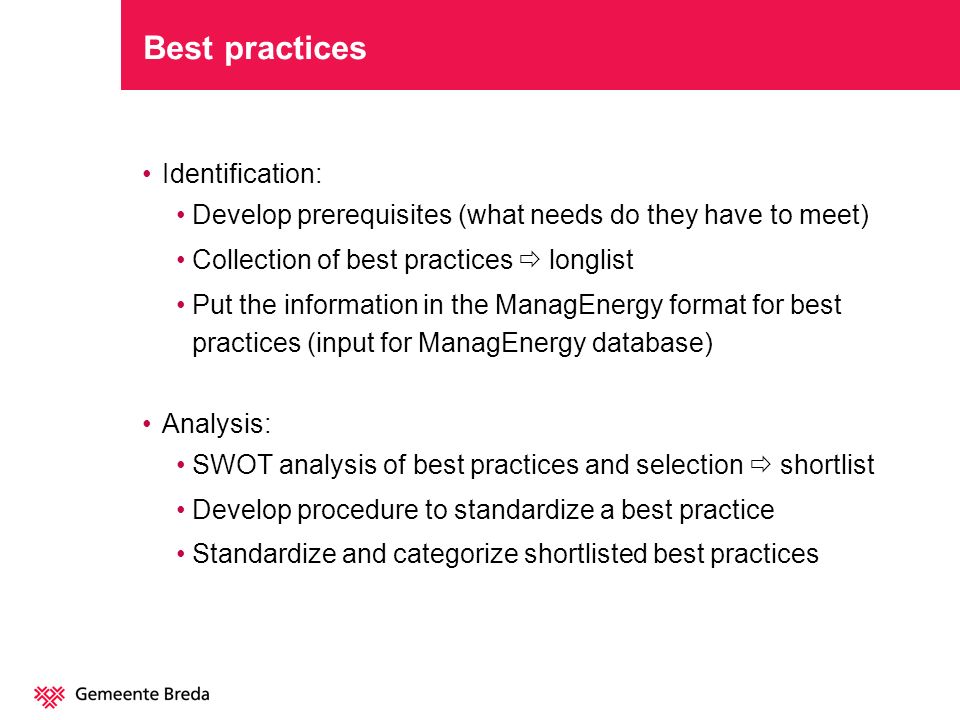 Best practices

• Identification:
  • Develop prerequisites (what needs do they have to meet)
  • Collection of best practices ⇨ longlist
  • Put the information in the ManagEnergy format for best practices (input for ManagEnergy database)

• Analysis:
  • SWOT analysis of best practices and selection ⇨ shortlist
  • Develop procedure to standardize a best practice
  • Standardize and categorize shortlisted best practices

Gemeente Breda